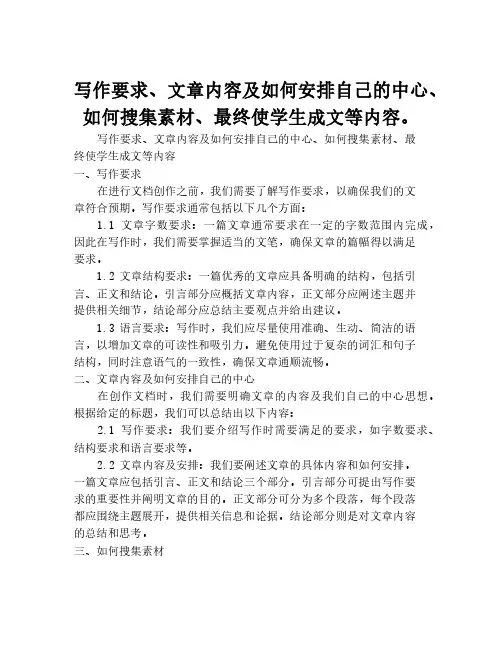 写作要求、文章内容及如何安排自己的中心、如何搜集素材、最终使学生成文等内容。

写作要求、文章内容及如何安排自己的中心、如何搜集素材、最终使学生成文等内容

一、写作要求

在进行文档创作之前，我们需要了解写作要求，以确保我们的文章符合预期。写作要求通常包括以下几个方面：

1.1 文章字数要求：一篇文章通常要求在一定的字数范围内完成，因此在写作时，我们需要掌握适当的文笔，确保文章的篇幅得以满足要求。

1.2 文章结构要求：一篇优秀的文章应具备明确的结构，包括引言、正文和结论。引言部分应概括文章内容，正文部分应阐述主题并提供相关细节，结论部分应总结主要观点并给出建议。

1.3 语言要求：写作时，我们应尽量使用准确、生动、简洁的语言，以增加文章的可读性和吸引力。避免使用过于复杂的词汇和句子结构，同时注意语气的一致性，确保文章通顺流畅。

二、文章内容及如何安排自己的中心

在创作文档时，我们需要明确文章的内容及我们自己的中心思想。根据给定的标题，我们可以总结出以下内容：

2.1 写作要求：我们要介绍写作时需要满足的要求，如字数要求、结构要求和语言要求等。

2.2 文章内容及安排：我们要阐述文章的具体内容和如何安排。一篇文章应包括引言、正文和结论三个部分。引言部分可提出写作要求的重要性并阐明文章的目的。正文部分可分为多个段落，每个段落都应围绕主题展开，提供相关信息和论据。结论部分则是对文章内容的总结和思考。

三、如何搜集素材